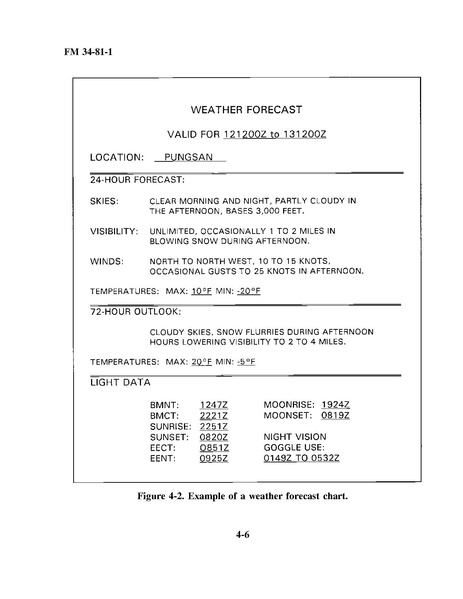 FM 34-81-1

WEATHER FORECAST

VALID FOR 121200Z to 131200Z

LOCATION: PUNGSAN

24-HOUR FORECAST:

SKIES: CLEAR MORNING AND NIGHT, PARTLY CLOUDY IN THE AFTERNOON, BASES 3,000 FEET.

VISIBILITY: UNLIMITED, OCCASIONALLY 1 TO 2 MILES IN BLOWING SNOW DURING AFTERNOON.

WINDS: NORTH TO NORTH WEST, 10 TO 15 KNOTS, OCCASIONAL GUSTS TO 25 KNOTS IN AFTERNOON.

TEMPERATURES: MAX: 10°F MIN: -20°F

72-HOUR OUTLOOK:

CLOUDY SKIES, SNOW FLURRIES DURING AFTERNOON HOURS LOWERING VISIBILITY TO 2 TO 4 MILES.

TEMPERATURES: MAX: 20°F MIN: -5°F

LIGHT DATA

BMNT: 1247Z
BMCT: 2221Z
SUNRISE: 2251Z
SUNSET: 0820Z
EECT: 0851Z
EENT: 0925Z

MOONRISE: 1924Z
MOONSET: 0819Z

NIGHT VISION GOGGLE USE: 0149Z TO 0532Z

Figure 4-2. Example of a weather forecast chart.

4-6